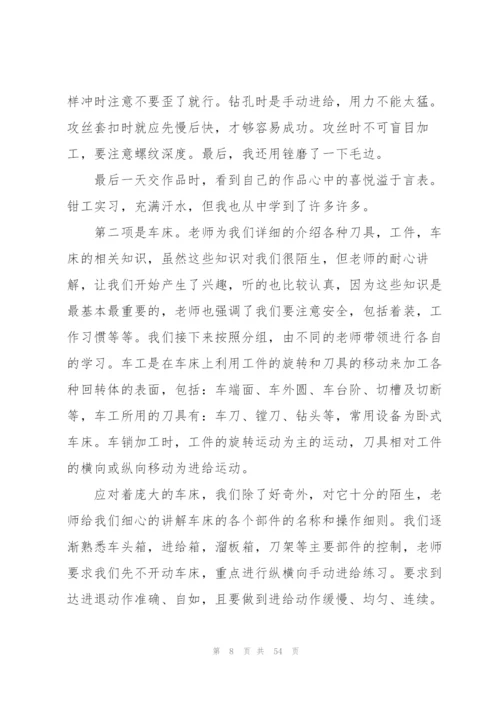 样冲时注意不要歪了就行。钻孔时是手动进给，用力不能太猛。攻丝套扣时就应先慢后快，才够容易成功。攻丝时不可盲目加工，要注意螺纹深度。最后，我还用锉磨了一下毛边。

最后一天交作品时，看到自己的作品心中的喜悦溢于言表。钳工实习，充满汗水，但我也从中学到了许多许多。

第二项是车床。老师为我们详细的介绍各种刀具，工件，车床的相关知识，虽然这些知识对我们很陌生，但老师的耐心讲解，让我们开始产生了兴趣，听的也比较认真，因为这些知识是最基本最重要的，老师也强调了我们要注意安全，包括着装，工作习惯等等。我们接下来按照分组，由不同的老师带领进行各自的学习。车工是在车床上利用工件的旋转和刀具的移动来加工各种回转体的表面，包括：车端面、车外圆、车台阶、切槽及切断等，车工所用的刀具有：车刀、镗刀、钻头等，常用设备为卧式车床。车销加工时，工件的旋转运动为主的运动，刀具相对工件的横向或纵向移动为进给运动。

应对着庞大的车床，我们除了好奇外，对它十分的陌生，老师给我们细心的讲解车床的各个部件的名称和操作细则。我们逐渐熟悉车头箱，进给箱，溜板箱，刀架等主要部件的控制，老师要求我们先不开动车床，重点进行纵横向手动进给练习。要求到达进退动作准确、自如，且要做到进给动作缓慢、均匀、连续。

第 8 页 共 54 页